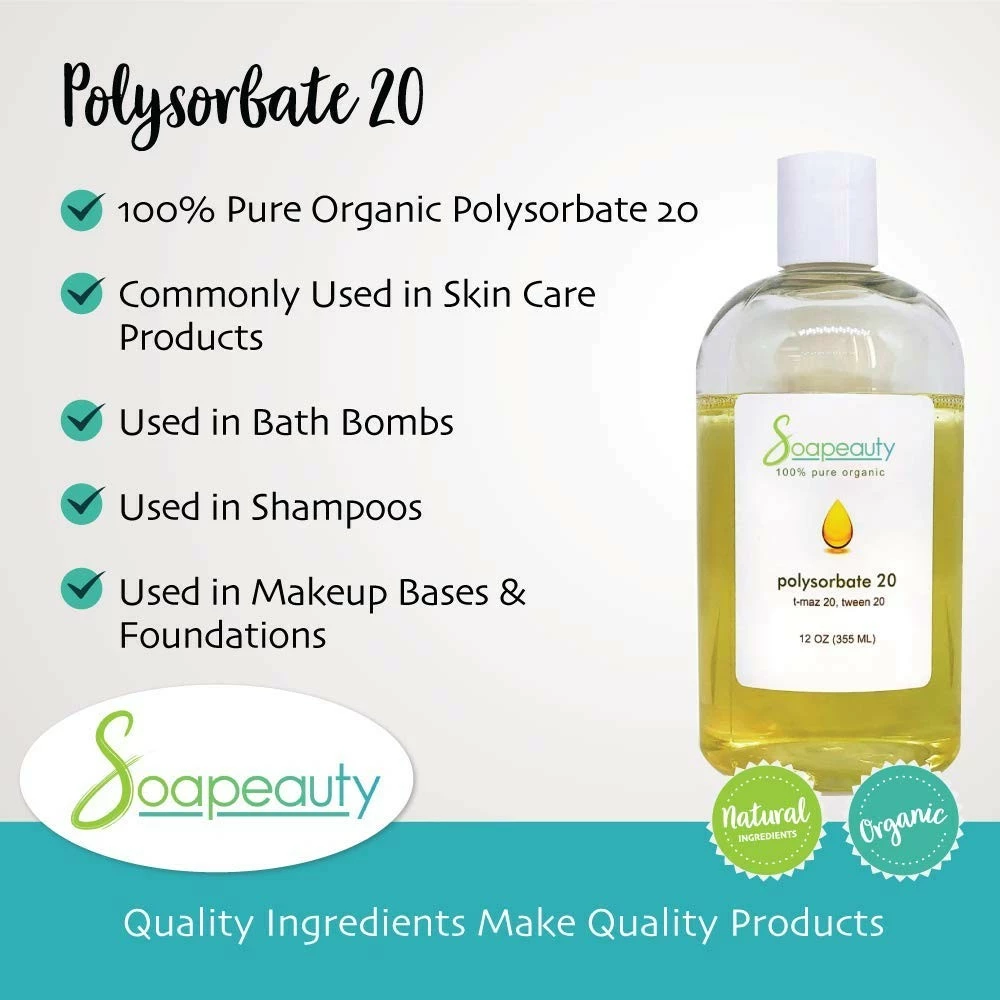 Polysorbate 20

100% Pure Organic Polysorbate 20

Commonly Used in Skin Care Products

Used in Bath Bombs

Used in Shampoos

Used in Makeup Bases & Foundations

Soapeauty
100% pure organic

polysorbate 20
t-maz 20, tween 20

12 OZ (355 ML)

Soapeauty

Natural INGREDIENTS

Organic

Quality Ingredients Make Quality Products